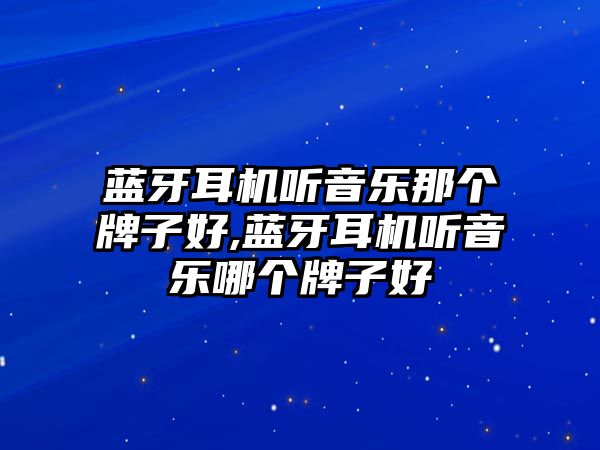 蓝牙耳机听音乐那个牌子好,蓝牙耳机听音乐哪个牌子好